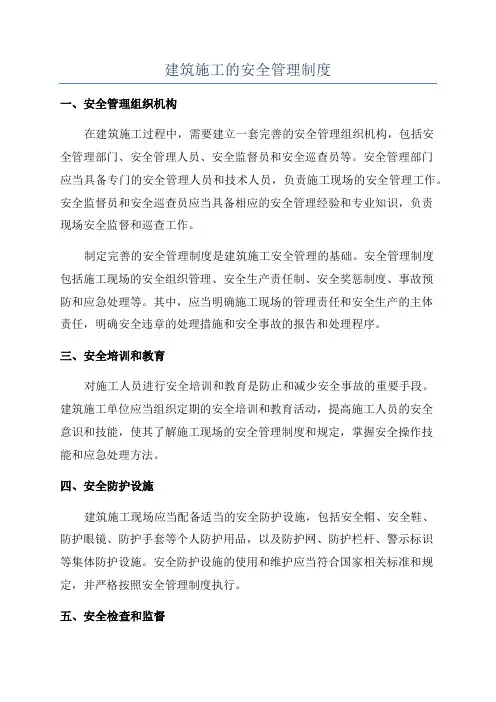 建筑施工的安全管理制度

一、安全管理组织机构

在建筑施工过程中，需要建立一套完善的安全管理组织机构，包括安全管理部门、安全管理人员、安全监督员和安全巡查员等。安全管理部门应当具备专门的安全管理人员和技术人员，负责施工现场的安全管理工作。安全监督员和安全巡查员应当具备相应的安全管理经验和专业知识，负责现场安全监督和巡查工作。

制定完善的安全管理制度是建筑施工安全管理的基础。安全管理制度包括施工现场的安全组织管理、安全生产责任制、安全奖惩制度、事故预防和应急处理等。其中，应当明确施工现场的管理责任和安全生产的主体责任，明确安全违章的处理措施和安全事故的报告和处理程序。

三、安全培训和教育

对施工人员进行安全培训和教育是防止和减少安全事故的重要手段。建筑施工单位应当组织定期的安全培训和教育活动，提高施工人员的安全意识和技能，使其了解施工现场的安全管理制度和规定，掌握安全操作技能和应急处理方法。

四、安全防护设施

建筑施工现场应当配备适当的安全防护设施，包括安全帽、安全鞋、防护眼镜、防护手套等个人防护用品，以及防护网、防护栏杆、警示标识等集体防护设施。安全防护设施的使用和维护应当符合国家相关标准和规定，并严格按照安全管理制度执行。

五、安全检查和监督